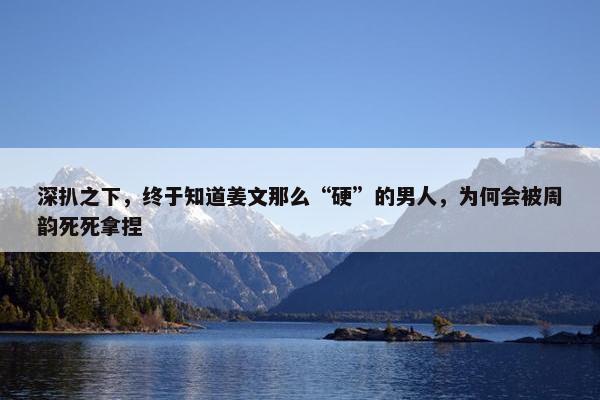 深扒之下，终于知道姜文那么“硬”的男人，为何会被周韵死死拿捏